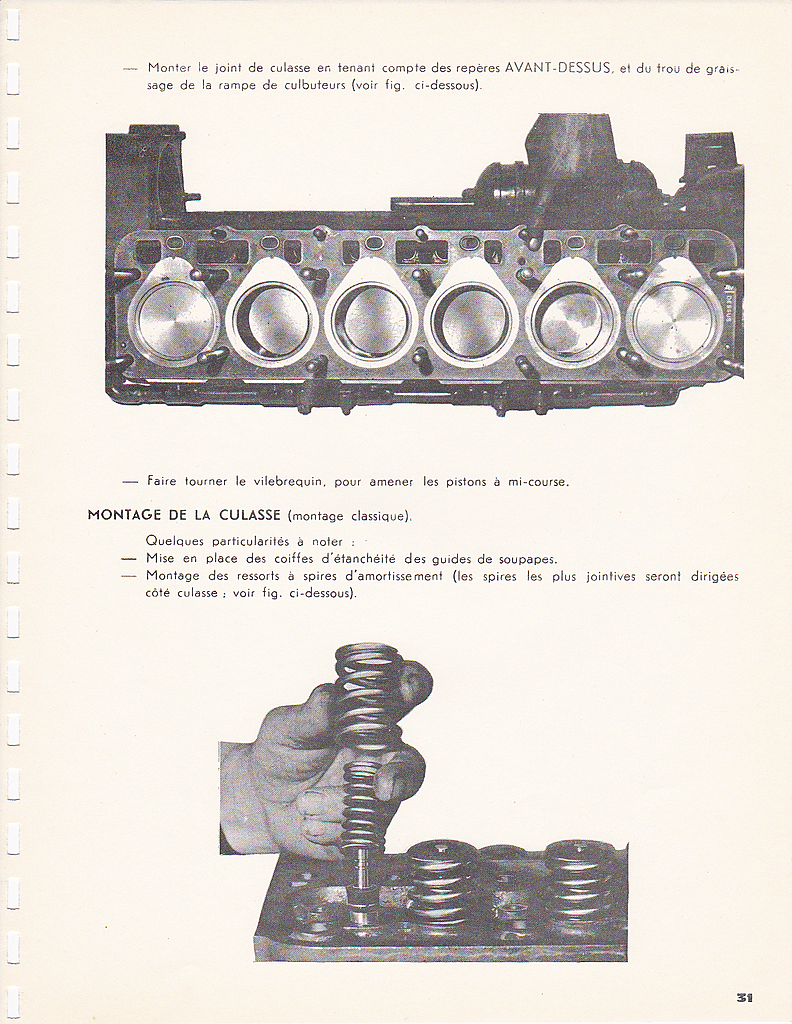 — Monter le joint de culasse en tenant compte des repères AVANT-DESSUS, et du trou de graissage de la rampe de culbuteurs (voir fig. ci-dessous).

— Faire tourner le vilebrequin, pour amener les pistons à mi-course.

MONTAGE DE LA CULASSE (montage classique).

Quelques particularités à noter :
— Mise en place des coiffes d'étanchéité des guides de soupapes.
— Montage des ressorts à spires d'amortissement (les spires les plus jointives seront dirigées côté culasse ; voir fig. ci-dessous).

31